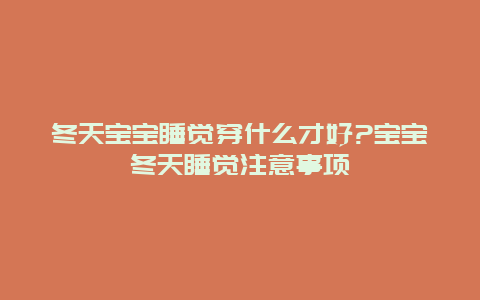 冬天宝宝睡觉穿什么才好?宝宝冬天睡觉注意事项